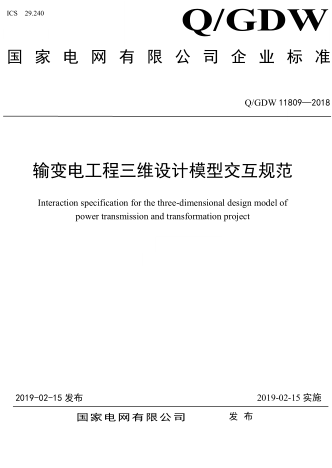 ICS 29.240

Q/GDW

国家电网有限公司企业标准

Q/GDW 11809—2018

输变电工程三维设计模型交互规范

Interaction specification for the three-dimensional design model of power transmission and transformation project

2019-02-15 发布

2019-02-15 实施

国家电网有限公司 发布